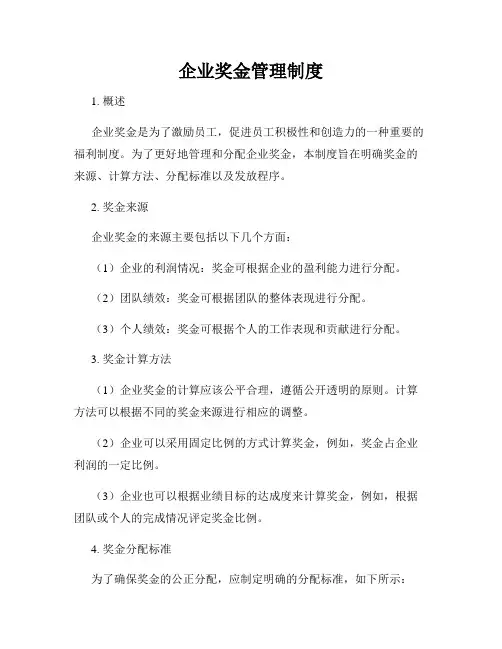 企业奖金管理制度

1. 概述

企业奖金是为了激励员工，促进员工积极性和创造力的一种重要的福利制度。为了更好地管理和分配企业奖金，本制度旨在明确奖金的来源、计算方法、分配标准以及发放程序。

2. 奖金来源

企业奖金的来源主要包括以下几个方面：

（1）企业的利润情况：奖金可根据企业的盈利能力进行分配。

（2）团队绩效：奖金可根据团队的整体表现进行分配。

（3）个人绩效：奖金可根据个人的工作表现和贡献进行分配。

3. 奖金计算方法

（1）企业奖金的计算应该公平合理，遵循公开透明的原则。计算方法可以根据不同的奖金来源进行相应的调整。

（2）企业可以采用固定比例的方式计算奖金，例如，奖金占企业利润的一定比例。

（3）企业也可以根据业绩目标的达成度来计算奖金，例如，根据团队或个人的完成情况评定奖金比例。

4. 奖金分配标准

为了确保奖金的公正分配，应制定明确的分配标准，如下所示：